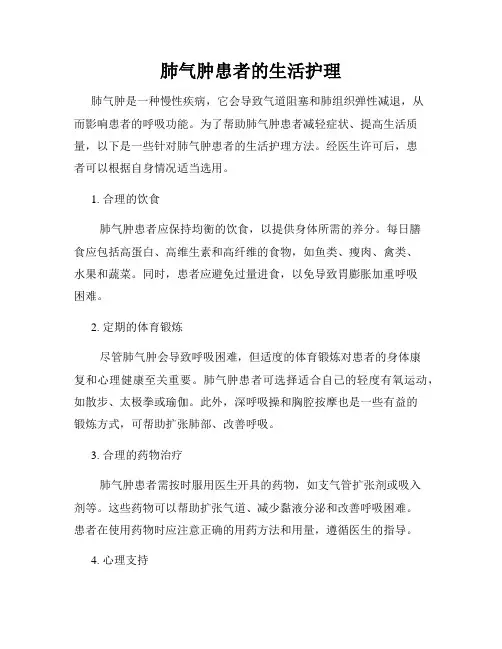 肺气肿患者的生活护理

肺气肿是一种慢性疾病，它会导致气道阻塞和肺组织弹性减退，从而影响患者的呼吸功能。为了帮助肺气肿患者减轻症状、提高生活质量，以下是一些针对肺气肿患者的生活护理方法。经医生许可后，患者可以根据自身情况适当选用。

1. 合理的饮食

肺气肿患者应保持均衡的饮食，以提供身体所需的养分。每日膳食应包括高蛋白、高维生素和高纤维的食物，如鱼类、瘦肉、禽类、水果和蔬菜。同时，患者应避免过量进食，以免导致胃膨胀加重呼吸困难。

2. 定期的体育锻炼

尽管肺气肿会导致呼吸困难，但适度的体育锻炼对患者的身体康复和心理健康至关重要。肺气肿患者可选择适合自己的轻度有氧运动，如散步、太极拳或瑜伽。此外，深呼吸操和胸腔按摩也是一些有益的锻炼方式，可帮助扩张肺部、改善呼吸。

3. 合理的药物治疗

肺气肿患者需按时服用医生开具的药物，如支气管扩张剂或吸入剂等。这些药物可以帮助扩张气道、减少黏液分泌和改善呼吸困难。患者在使用药物时应注意正确的用药方法和用量，遵循医生的指导。

4. 心理支持